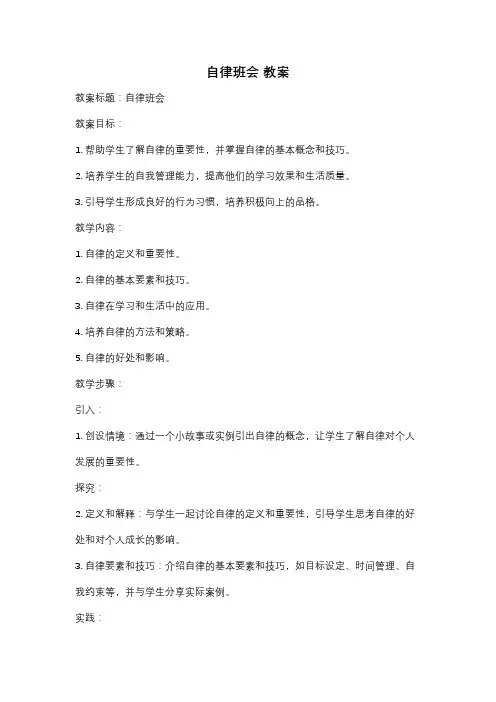 自律班会 教案

教案标题：自律班会

教案目标：

1. 帮助学生了解自律的重要性，并掌握自律的基本概念和技巧。

2. 培养学生的自我管理能力，提高他们的学习效果和生活质量。

3. 引导学生形成良好的行为习惯，培养积极向上的品格。

教学内容：

1. 自律的定义和重要性。

2. 自律的基本要素和技巧。

3. 自律在学习和生活中的应用。

4. 培养自律的方法和策略。

5. 自律的好处和影响。

教学步骤：

引入：

1. 创设情境：通过一个小故事或实例引出自律的概念，让学生了解自律对个人发展的重要性。

探究：

2. 定义和解释：与学生一起讨论自律的定义和重要性，引导学生思考自律的好处和对个人成长的影响。

3. 自律要素和技巧：介绍自律的基本要素和技巧，如目标设定、时间管理、自我约束等，并与学生分享实际案例。

实践：